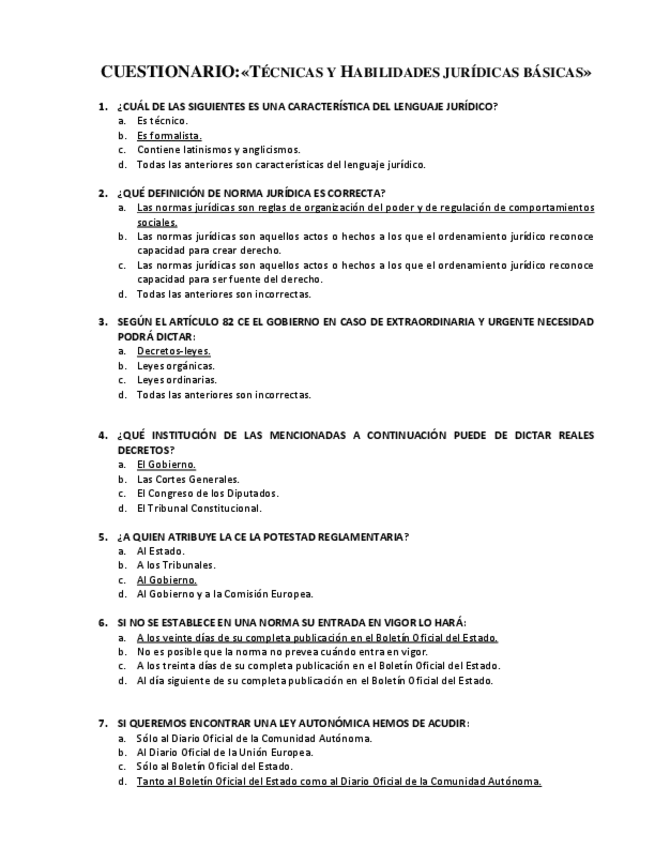 CUESTIONARIO: «TÉCNICAS Y HABILIDADES JURÍDICAS BÁSICAS»

1. ¿CUÁL DE LAS SIGUIENTES ES UNA CARACTERÍSTICA DEL LENGUAJE JURÍDICO?
a. Es técnico.
b. Es formalista.
c. Contiene latinismos y anglicismos.
d. Todas las anteriores son características del lenguaje jurídico.

2. ¿QUÉ DEFINICIÓN DE NORMA JURÍDICA ES CORRECTA?
a. Las normas jurídicas son reglas de organización del poder y de regulación de comportamientos sociales.
b. Las normas jurídicas son aquellos actos o hechos a los que el ordenamiento jurídico reconoce capacidad para crear derecho.
c. Las normas jurídicas son aquellos actos o hechos a los que el ordenamiento jurídico reconoce capacidad para ser fuente del derecho.
d. Todas las anteriores son incorrectas.

3. SEGÚN EL ARTÍCULO 82 CE EL GOBIERNO EN CASO DE EXTRAORDINARIA Y URGENTE NECESIDAD PODRÁ DICTAR:
a. Decretos-leyes.
b. Leyes orgánicas.
c. Leyes ordinarias.
d. Todas las anteriores son incorrectas.

4. ¿QUÉ INSTITUCIÓN DE LAS MENCIONADAS A CONTINUACIÓN PUEDE DE DICTAR REALES DECRETOS?
a. El Gobierno.
b. Las Cortes Generales.
c. El Congreso de los Diputados.
d. El Tribunal Constitucional.

5. ¿A QUIEN ATRIBUYE LA CE LA POTESTAD REGLAMENTARIA?
a. Al Estado.
b. A los Tribunales.
c. Al Gobierno.
d. Al Gobierno y a la Comisión Europea.

6. SI NO SE ESTABLECE EN UNA NORMA SU ENTRADA EN VIGOR LO HARÁ:
a. A los veinte días de su completa publicación en el Boletín Oficial del Estado.
b. No es posible que la norma no prevea cuándo entra en vigor.
c. A los treinta días de su completa publicación en el Boletín Oficial del Estado.
d. Al día siguiente de su completa publicación en el Boletín Oficial del Estado.

7. SI QUEREMOS ENCONTRAR UNA LEY AUTONÓMICA HEMOS DE ACUDIR:
a. Sólo al Diario Oficial de la Comunidad Autónoma.
b. Al Diario Oficial de la Unión Europea.
c. Sólo al Boletín Oficial del Estado.
d. Tanto al Boletín Oficial del Estado como al Diario Oficial de la Comunidad Autónoma.